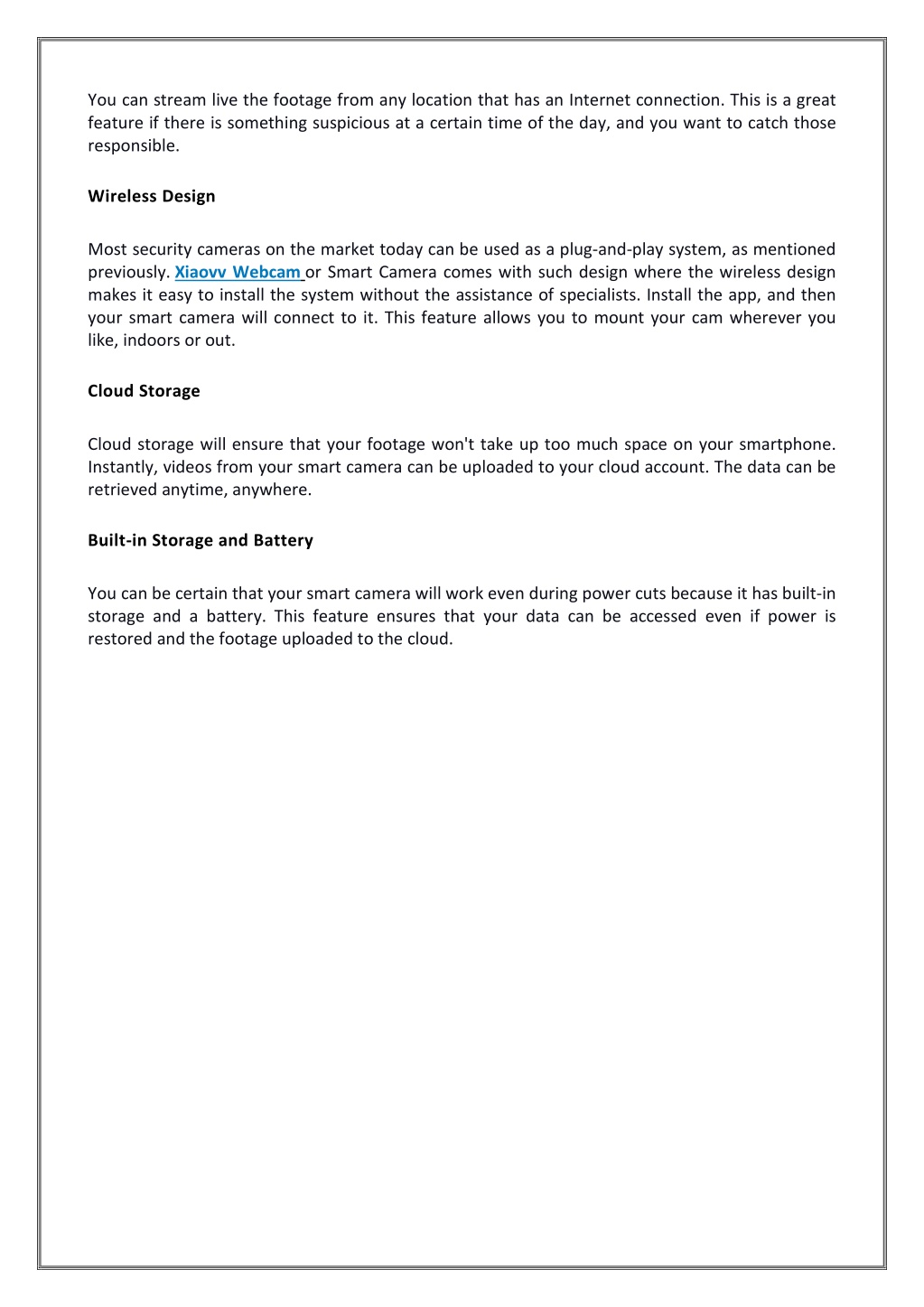 You can stream live the footage from any location that has an Internet connection. This is a great feature if there is something suspicious at a certain time of the day, and you want to catch those responsible.

Wireless Design

Most security cameras on the market today can be used as a plug-and-play system, as mentioned previously. Xiaovv Webcam or Smart Camera comes with such design where the wireless design makes it easy to install the system without the assistance of specialists. Install the app, and then your smart camera will connect to it. This feature allows you to mount your cam wherever you like, indoors or out.

Cloud Storage

Cloud storage will ensure that your footage won't take up too much space on your smartphone. Instantly, videos from your smart camera can be uploaded to your cloud account. The data can be retrieved anytime, anywhere.

Built-in Storage and Battery

You can be certain that your smart camera will work even during power cuts because it has built-in storage and a battery. This feature ensures that your data can be accessed even if power is restored and the footage uploaded to the cloud.